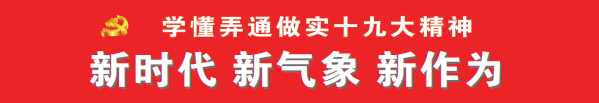 学懂弄通做实十九大精神

新时代 新气象 新作为